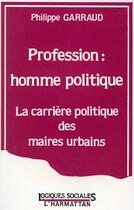 Philippe GARRAUD

Profession : homme politique

La carrière politique des maires urbains

LOGIQUES SOCIALES
L'HARMATTAN